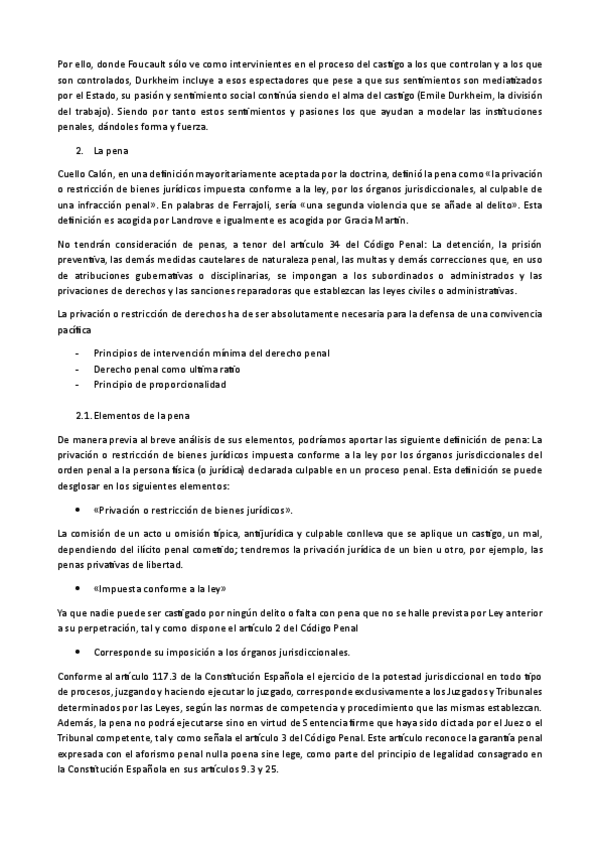 Por ello, donde Foucault sólo ve como intervinientes en el proceso del castigo a los que controlan y a los que son controlados, Durkheim incluye a esos espectadores que pese a que sus sentimientos son mediatizados por el Estado, su pasión y sentimiento social continúa siendo el alma del castigo (Emile Durkheim, la división del trabajo). Siendo por tanto estos sentimientos y pasiones los que ayudan a modelar las instituciones penales, dándoles forma y fuerza.

2. La pena

Cuello Calón, en una definición mayoritariamente aceptada por la doctrina, definió la pena como «la privación o restricción de bienes jurídicos impuesta conforme a la ley, por los órganos jurisdiccionales, al culpable de una infracción penal». En palabras de Ferrajoli, sería «una segunda violencia que se añade al delito». Esta definición es acogida por Landrove e igualmente es acogida por Gracia Martín.

No tendrán consideración de penas, a tenor del artículo 34 del Código Penal: La detención, la prisión preventiva, las demás medidas cautelares de naturaleza penal, las multas y demás correcciones que, en uso de atribuciones gubernativas o disciplinarias, se impongan a los subordinados o administrados y las privaciones de derechos y las sanciones reparadoras que establezcan las leyes civiles o administrativas.

La privación o restricción de derechos ha de ser absolutamente necesaria para la defensa de una convivencia pacífica

- Principios de intervención mínima del derecho penal
- Derecho penal como ultima ratio
- Principio de proporcionalidad

2.1. Elementos de la pena

De manera previa al breve análisis de sus elementos, podríamos aportar las siguiente definición de pena: La privación o restricción de bienes jurídicos impuesta conforme a la ley por los órganos jurisdiccionales del orden penal a la persona física (o jurídica) declarada culpable en un proceso penal. Esta definición se puede desglosar en los siguientes elementos:

• «Privación o restricción de bienes jurídicos».

La comisión de un acto u omisión típica, antijurídica y culpable conlleva que se aplique un castigo, un mal, dependiendo del ilícito penal cometido; tendremos la privación jurídica de un bien u otro, por ejemplo, las penas privativas de libertad.

• «Impuesta conforme a la ley»

Ya que nadie puede ser castigado por ningún delito o falta con pena que no se halle prevista por Ley anterior a su perpetración, tal y como dispone el artículo 2 del Código Penal

• Corresponde su imposición a los órganos jurisdiccionales.

Conforme al artículo 117.3 de la Constitución Española el ejercicio de la potestad jurisdiccional en todo tipo de procesos, juzgando y haciendo ejecutar lo juzgado, corresponde exclusivamente a los Juzgados y Tribunales determinados por las Leyes, según las normas de competencia y procedimiento que las mismas establezcan. Además, la pena no podrá ejecutarse sino en virtud de Sentencia firme que haya sido dictada por el Juez o el Tribunal competente, tal y como señala el artículo 3 del Código Penal. Este artículo reconoce la garantía penal expresada con el aforismo penal nulla poena sine lege, como parte del principio de legalidad consagrado en la Constitución Española en sus artículos 9.3 y 25.